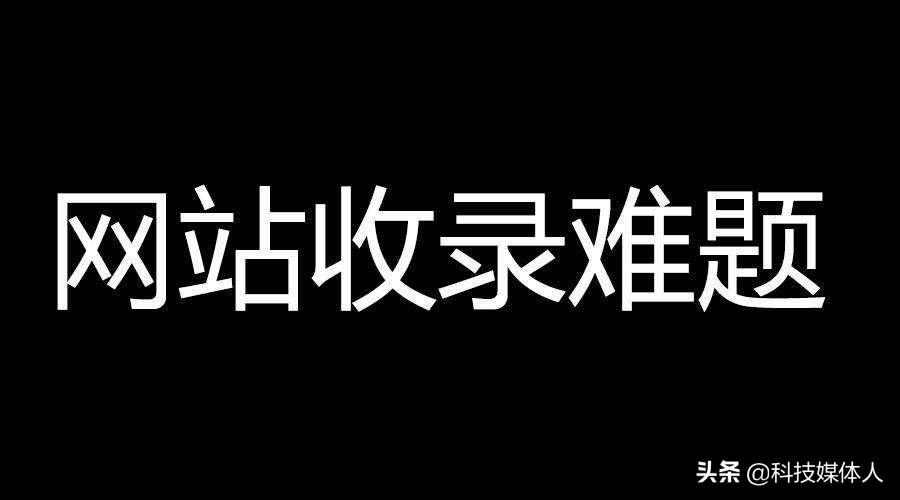 网站收录难题

头条 @科技媒体人